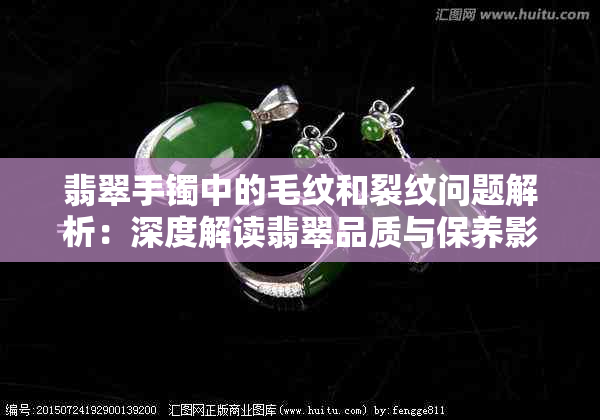 汇图网 www.huitu.com

翡翠手镯中的毛纹和裂纹问题解析：深度解读翡翠品质与保养影

编号:20150724192900139200 汇图网正版商业图库(www.huitu.com) by:fengge811